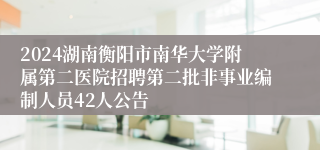 2024湖南衡阳市南华大学附属第二医院招聘第二批非事业编制人员42人公告